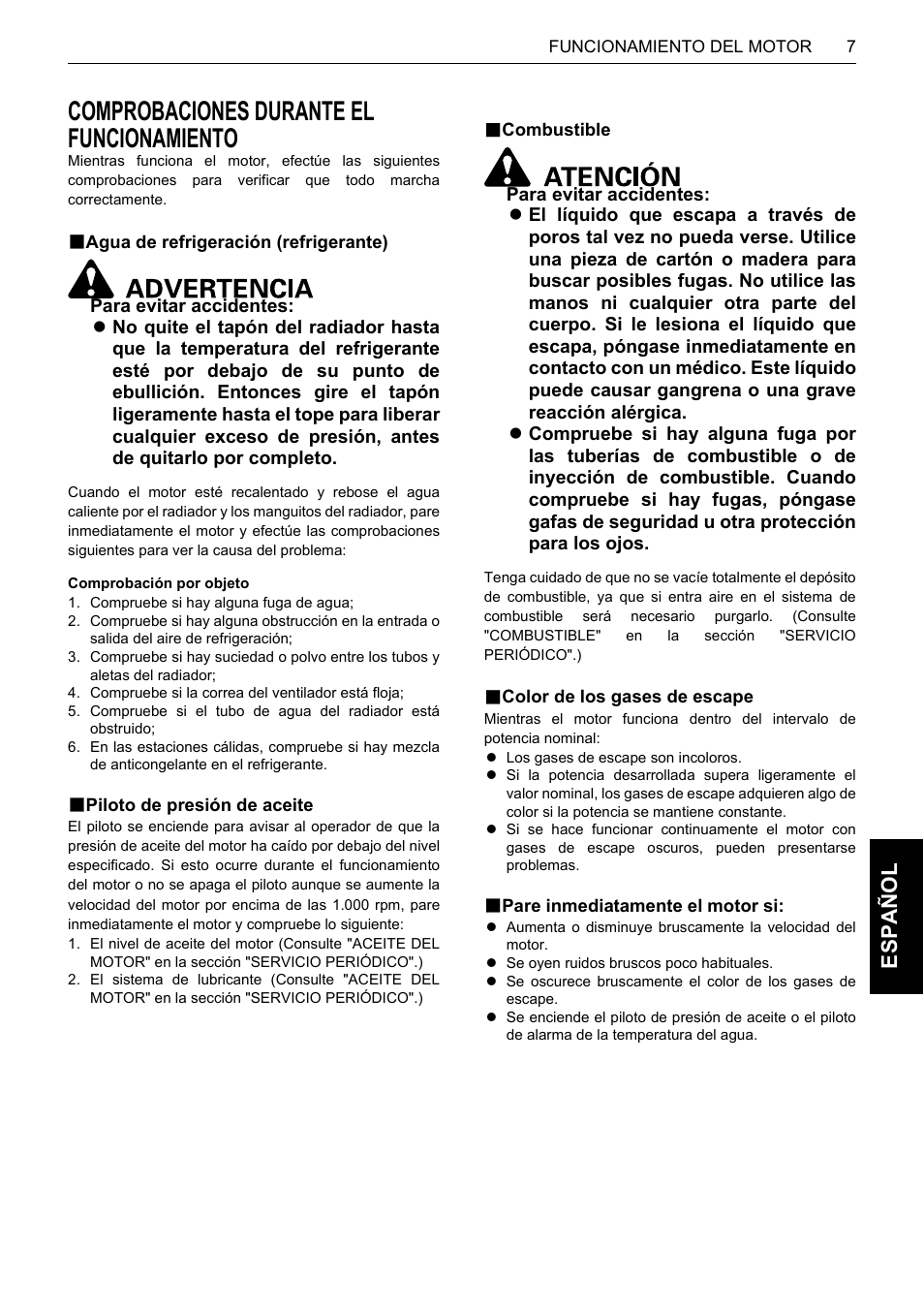 FUNCIONAMIENTO DEL MOTOR 7

COMPROBACIONES DURANTE EL FUNCIONAMIENTO

Mientras funciona el motor, efectúe las siguientes comprobaciones para verificar que todo marcha correctamente.

■Agua de refrigeración (refrigerante)

ADVERTENCIA

Para evitar accidentes:

● No quite el tapón del radiador hasta que la temperatura del refrigerante esté por debajo de su punto de ebullición. Entonces gire el tapón ligeramente hasta el tope para liberar cualquier exceso de presión, antes de quitarlo por completo.

Cuando el motor esté recalentado y rebose el agua caliente por el radiador y los manguitos del radiador, pare inmediatamente el motor y efectúe las comprobaciones siguientes para ver la causa del problema:

Comprobación por objeto

1. Compruebe si hay alguna fuga de agua;
2. Compruebe si hay alguna obstrucción en la entrada o salida del aire de refrigeración;
3. Compruebe si hay suciedad o polvo entre los tubos y aletas del radiador;
4. Compruebe si la correa del ventilador está floja;
5. Compruebe si el tubo de agua del radiador está obstruido;
6. En las estaciones cálidas, compruebe si hay mezcla de anticongelante en el refrigerante.

■Piloto de presión de aceite

El piloto se enciende para avisar al operador de que la presión de aceite del motor ha caído por debajo del nivel especificado. Si esto ocurre durante el funcionamiento del motor o no se apaga el piloto aunque se aumente la velocidad del motor por encima de las 1.000 rpm, pare inmediatamente el motor y compruebe lo siguiente:

1. El nivel de aceite del motor (Consulte "ACEITE DEL MOTOR" en la sección "SERVICIO PERIÓDICO".)
2. El sistema de lubricante (Consulte "ACEITE DEL MOTOR" en la sección "SERVICIO PERIÓDICO".)

■Combustible

ATENCIÓN

Para evitar accidentes:

● El líquido que escapa a través de poros tal vez no pueda verse. Utilice una pieza de cartón o madera para buscar posibles fugas. No utilice las manos ni cualquier otra parte del cuerpo. Si le lesiona el líquido que escapa, póngase inmediatamente en contacto con un médico. Este líquido puede causar gangrena o una grave reacción alérgica.

● Compruebe si hay alguna fuga por las tuberías de combustible o de inyección de combustible. Cuando compruebe si hay fugas, póngase gafas de seguridad u otra protección para los ojos.

Tenga cuidado de que no se vacíe totalmente el depósito de combustible, ya que si entra aire en el sistema de combustible será necesario purgarlo. (Consulte "COMBUSTIBLE" en la sección "SERVICIO PERIÓDICO".)

■Color de los gases de escape

Mientras el motor funciona dentro del intervalo de potencia nominal:

● Los gases de escape son incoloros.
● Si la potencia desarrollada supera ligeramente el valor nominal, los gases de escape adquieren algo de color si la potencia se mantiene constante.
● Si se hace funcionar continuamente el motor con gases de escape oscuros, pueden presentarse problemas.

■Pare inmediatamente el motor si:

● Aumenta o disminuye bruscamente la velocidad del motor.
● Se oyen ruidos bruscos poco habituales.
● Se oscurece bruscamente el color de los gases de escape.
● Se enciende el piloto de presión de aceite o el piloto de alarma de la temperatura del agua.

ESPAÑOL